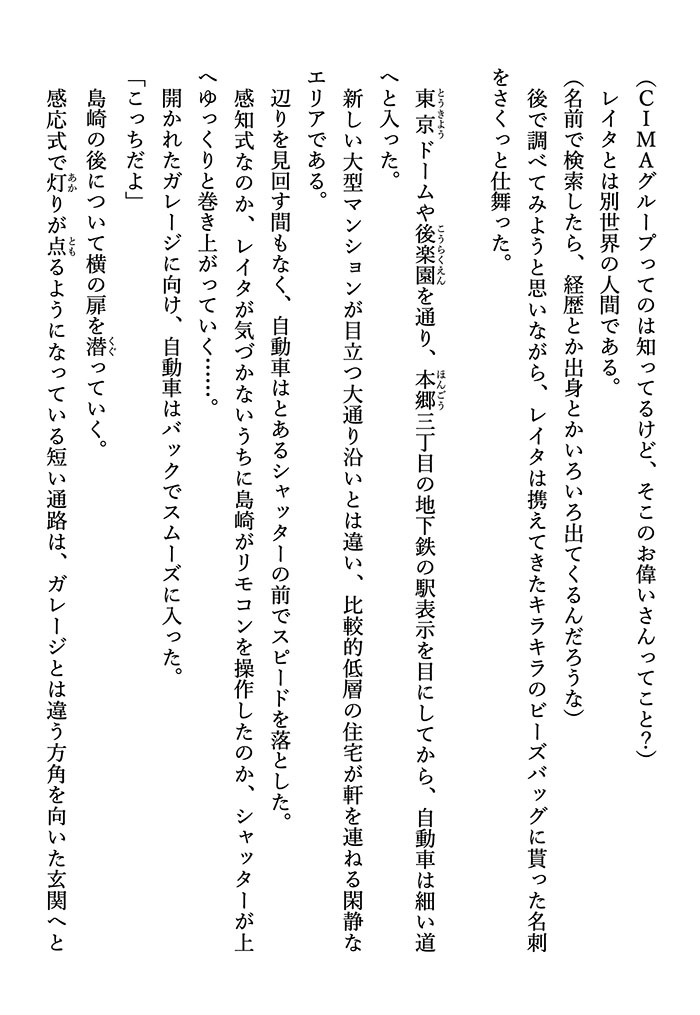 （ＣＩＭＡグループってのは知ってるけど、そこのお偉いさんってこと？）
レイタとは別世界の人間である。
（名前で検索したら、経歴とか出身とかいろいろ出てくるんだろうな）
後で調べてみようと思いながら、レイタは携えてきたキラキラのビーズバッグに貰った名刺をさくっと仕舞った。

東京ドームや後楽園を通り、本郷三丁目の地下鉄の駅表示を目にしてから、自動車は細い道へと入った。
新しい大型マンションが目立つ大通り沿いとは違い、比較的低層の住宅が軒を連ねる閑静なエリアである。
辺りを見回す間もなく、自動車はとあるシャッターの前でスピードを落とした。
感知式なのか、レイタが気づかないうちに島崎がリモコンを操作したのか、シャッターが上へゆっくりと巻き上がっていく……。
開かれたガレージに向け、自動車はバックでスムーズに入った。
「こっちだよ」
島崎の後について横の扉を潜っていく。
感応式で灯りが点るようになっている短い通路は、ガレージとは違う方角を向いた玄関へと